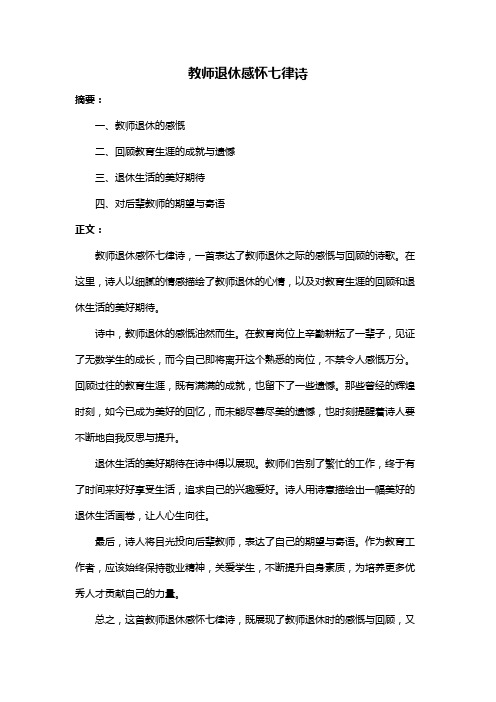 教师退休感怀七律诗

摘要：

一、教师退休的感慨

二、回顾教育生涯的成就与遗憾

三、退休生活的美好期待

四、对后辈教师的期望与寄语

正文：

教师退休感怀七律诗，一首表达了教师退休之际的感慨与回顾的诗歌。在这里，诗人以细腻的情感描绘了教师退休的心情，以及对教育生涯的回顾和退休生活的美好期待。

诗中，教师退休的感慨油然而生。在教育岗位上辛勤耕耘了一辈子，见证了无数学生的成长，而今自己即将离开这个熟悉的岗位，不禁令人感慨万分。回顾过往的教育生涯，既有满满的成就，也留下了一些遗憾。那些曾经的辉煌时刻，如今已成为美好的回忆，而未能尽善尽美的遗憾，也时刻提醒着诗人要不断地自我反思与提升。

退休生活的美好期待在诗中得以展现。教师们告别了繁忙的工作，终于有了时间来好好享受生活，追求自己的兴趣爱好。诗人用诗意描绘出一幅美好的退休生活画卷，让人心生向往。

最后，诗人将目光投向后辈教师，表达了自己的期望与寄语。作为教育工作者，应该始终保持敬业精神，关爱学生，不断提升自身素质，为培养更多优秀人才贡献自己的力量。

总之，这首教师退休感怀七律诗，既展现了教师退休时的感慨与回顾，又